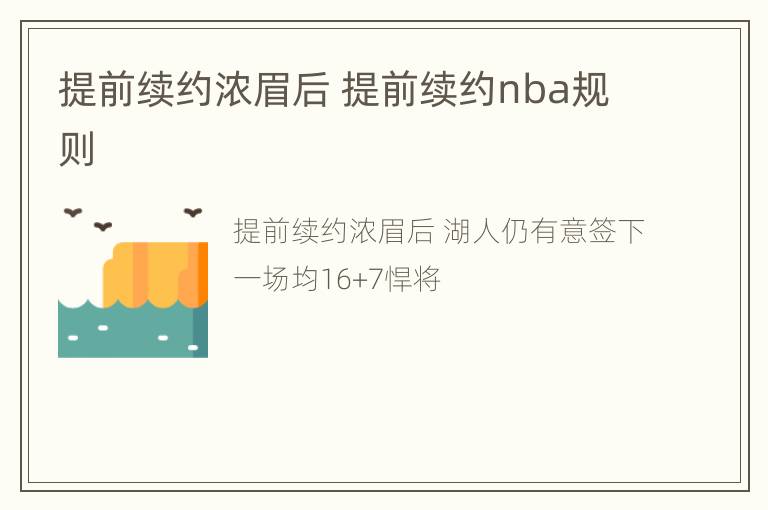 提前续约浓眉后 提前续约nba规则

提前续约浓眉后 湖人仍有意签下一场均16+7悍将